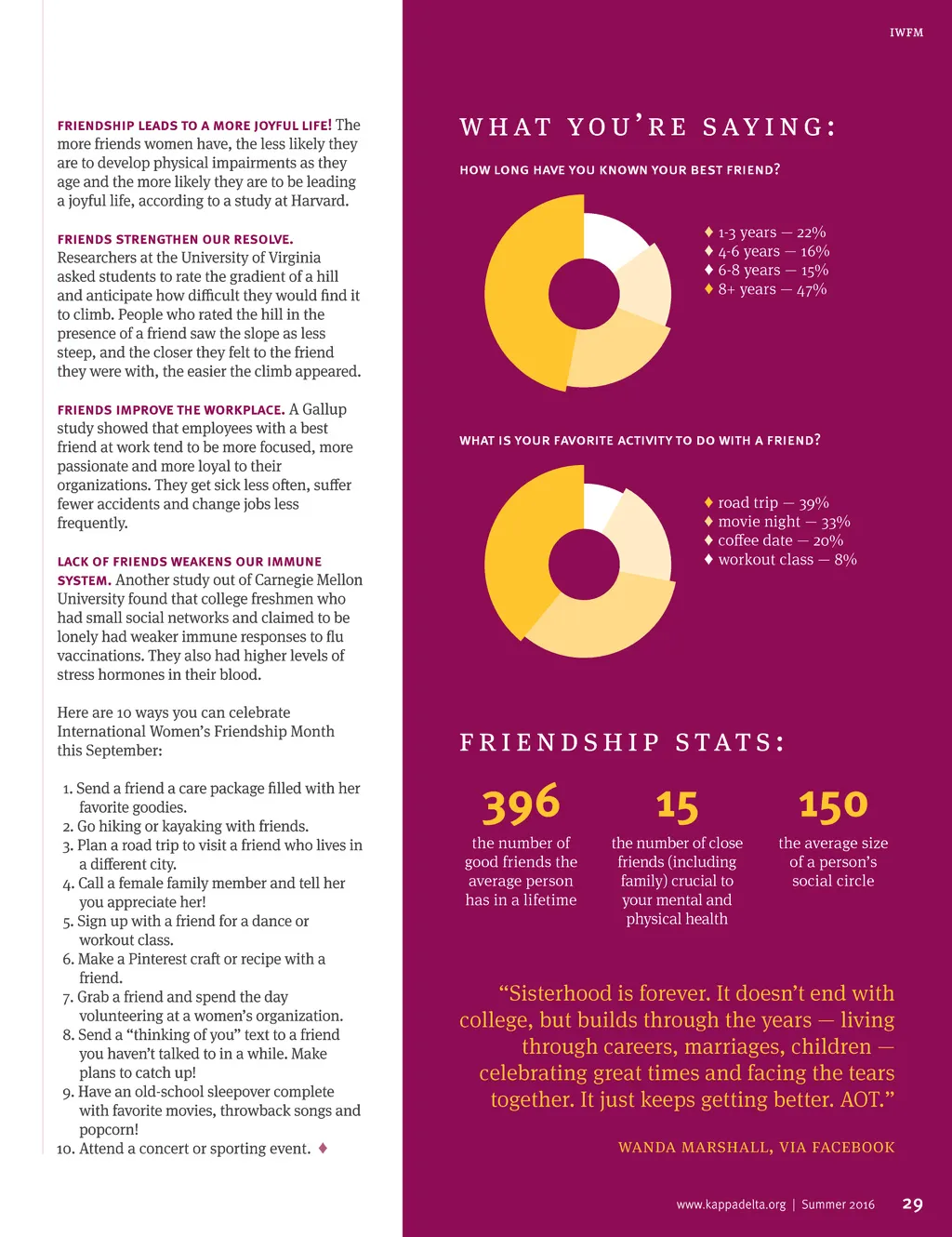 IWFM

FRIENDSHIP LEADS TO A MORE JOYFUL LIFE! The more friends women have, the less likely they are to develop physical impairments as they age and the more likely they are to be leading a joyful life, according to a study at Harvard.

FRIENDS STRENGTHEN OUR RESOLVE. Researchers at the University of Virginia asked students to rate the gradient of a hill and anticipate how difficult they would find it to climb. People who rated the hill in the presence of a friend saw the slope as less steep, and the closer they felt to the friend they were with, the easier the climb appeared.

FRIENDS IMPROVE THE WORKPLACE. A Gallup study showed that employees with a best friend at work tend to be more focused, more passionate and more loyal to their organizations. They get sick less often, suffer fewer accidents and change jobs less frequently.

LACK OF FRIENDS WEAKENS OUR IMMUNE SYSTEM. Another study out of Carnegie Mellon University found that college freshmen who had small social networks and claimed to be lonely had weaker immune responses to flu vaccinations. They also had higher levels of stress hormones in their blood.

Here are 10 ways you can celebrate International Women's Friendship Month this September:

1. Send a friend a care package filled with her favorite goodies.
2. Go hiking or kayaking with friends.
3. Plan a road trip to visit a friend who lives in a different city.
4. Call a female family member and tell her you appreciate her!
5. Sign up with a friend for a dance or workout class.
6. Make a Pinterest craft or recipe with a friend.
7. Grab a friend and spend the day volunteering at a women's organization.
8. Send a "thinking of you" text to a friend you haven't talked to in a while. Make plans to catch up!
9. Have an old-school sleepover complete with favorite movies, throwback songs and popcorn!
10. Attend a concert or sporting event. ♦

WHAT YOU'RE SAYING:

HOW LONG HAVE YOU KNOWN YOUR BEST FRIEND?

♦ 1-3 years — 22%
♦ 4-6 years — 16%
♦ 6-8 years — 15%
♦ 8+ years — 47%

WHAT IS YOUR FAVORITE ACTIVITY TO DO WITH A FRIEND?

♦ road trip — 39%
♦ movie night — 33%
♦ coffee date — 20%
♦ workout class — 8%

FRIENDSHIP STATS:

396
the number of good friends the average person has in a lifetime

15
the number of close friends (including family) crucial to your mental and physical health

150
the average size of a person's social circle

"Sisterhood is forever. It doesn't end with college, but builds through the years — living through careers, marriages, children — celebrating great times and facing the tears together. It just keeps getting better. AOT."

WANDA MARSHALL, VIA FACEBOOK

www.kappadelta.org | Summer 2016 29